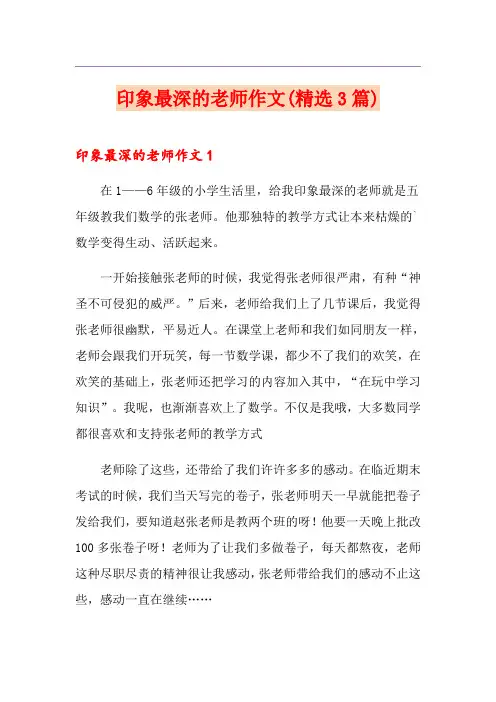 印象最深的老师作文(精选3篇)

印象最深的老师作文1

在1——6年级的小学生活里，给我印象最深的老师就是五年级教我们数学的张老师。他那独特的教学方式让本来枯燥的`数学变得生动、活跃起来。

一开始接触张老师的时候，我觉得张老师很严肃，有种“神圣不可侵犯的威严。”后来，老师给我们上了几节课后，我觉得张老师很幽默，平易近人。在课堂上老师和我们如同朋友一样，老师会跟我们开玩笑，每一节数学课，都少不了我们的欢笑，在欢笑的基础上，张老师还把学习的内容加入其中，“在玩中学习知识”。我呢，也渐渐喜欢上了数学。不仅是我哦，大多数同学都很喜欢和支持张老师的教学方式

老师除了这些，还带给了我们许许多多的感动。在临近期末考试的时候，我们当天写完的卷子，张老师明天一早就能把卷子发给我们，要知道赵张老师是教两个班的呀！他要一天晚上批改100多张卷子呀！老师为了让我们多做卷子，每天都熬夜，老师这种尽职尽责的精神很让我感动，张老师带给我们的感动不止这些，感动一直在继续……